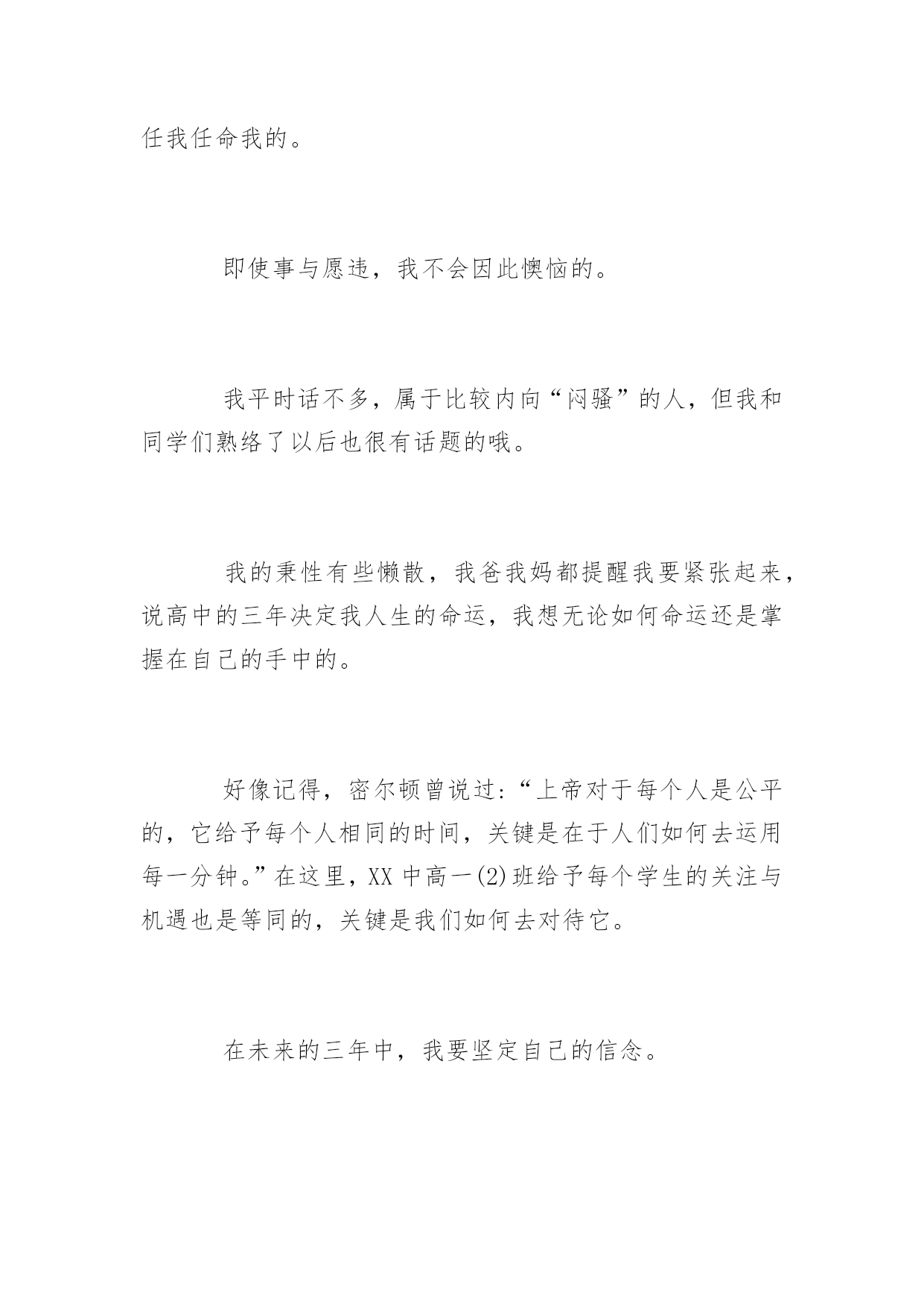 任我任命我的。

即使事与愿违，我不会因此懊恼的。

我平时话不多，属于比较内向“闷骚”的人，但我和同学们熟络了以后也很有话题的哦。

我的秉性有些懒散，我爸我妈都提醒我要紧张起来，说高中的三年决定我人生的命运，我想无论如何命运还是掌握在自己的手中的。

好像记得，密尔顿曾说过：“上帝对于每个人是公平的，它给予每个人相同的时间，关键是在于人们如何去运用每一分钟。”在这里，XX 中高一(2)班给予每个学生的关注与机遇也是等同的，关键是我们如何去对待它。

在未来的三年中，我要坚定自己的信念。